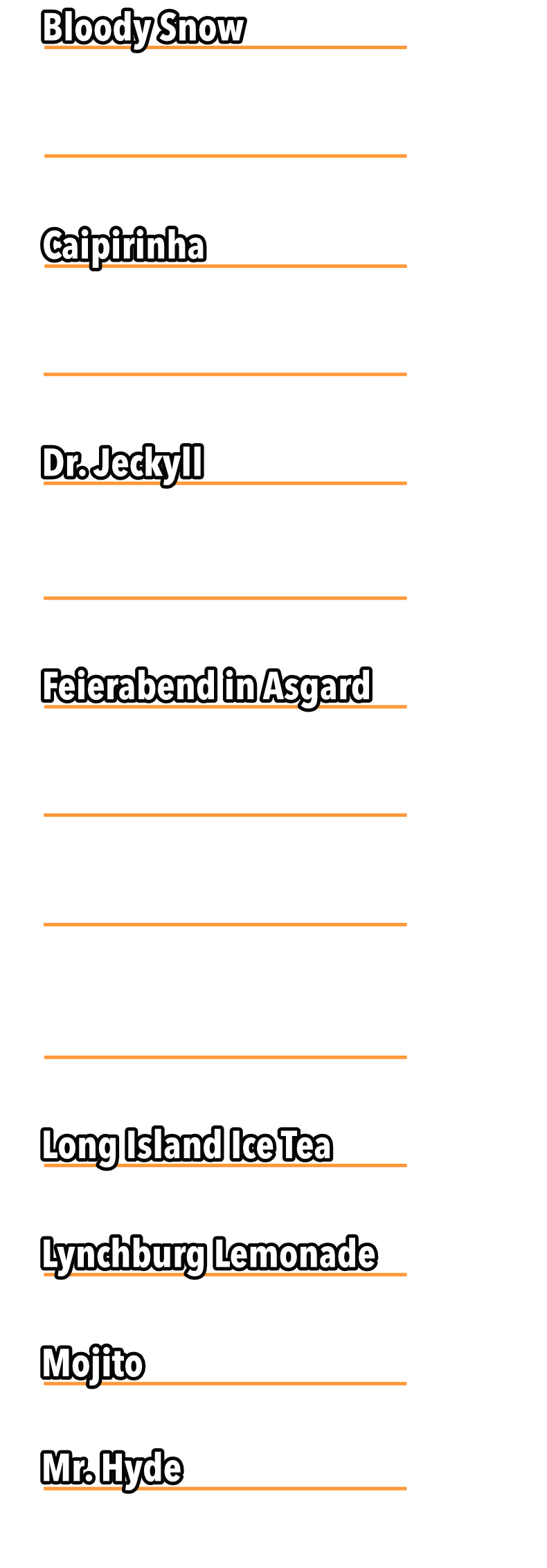 Bloody Snow

Caipirinha

Dr. Jeckyll

Feierabend in Asgard

Long Island Ice Tea

Lynchburg Lemonade

Mojito

Mr. Hyde